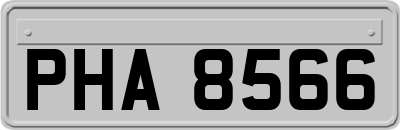 PHA 8566